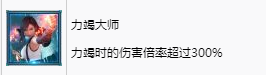 力竭大师

力竭时的伤害倍率超过300%